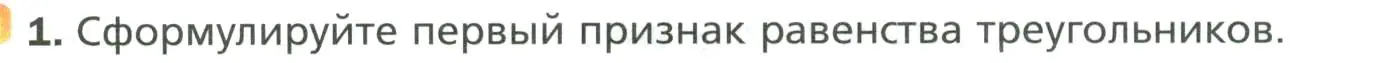 1. Сформулируйте первый признак равенства треугольников.